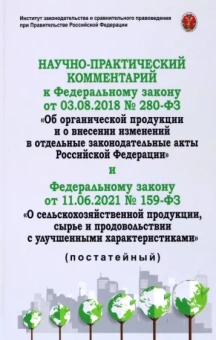 Институт законодательства и сравнительного правоведения при Правительстве Российской Федерации

НАУЧНО-ПРАКТИЧЕСКИЙ КОММЕНТАРИЙ к Федеральному закону от 03.08.2018 № 280-ФЗ «Об органической продукции и о внесении изменений в отдельные законодательные акты Российской Федерации»

и

Федеральному закону от 11.06.2021 № 159-ФЗ «О сельскохозяйственной продукции, сырье и продовольствии с улучшенными характеристиками»

(постатейный)